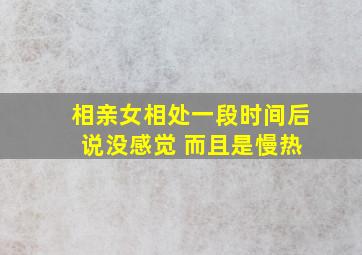 相亲女相处一段时间后
说没感觉 而且是慢热